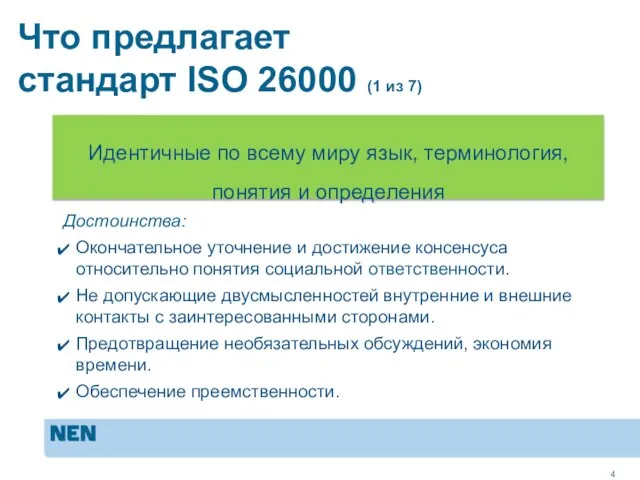 Что предлагает стандарт ISO 26000 (1 из 7)

Идентичные по всему миру язык, терминология, понятия и определения

Достоинства:

✔ Окончательное уточнение и достижение консенсуса относительно понятия социальной ответственности.

✔ Не допускающие двусмысленностей внутренние и внешние контакты с заинтересованными сторонами.

✔ Предотвращение необязательных обсуждений, экономия времени.

✔ Обеспечение преемственности.

NEN

4